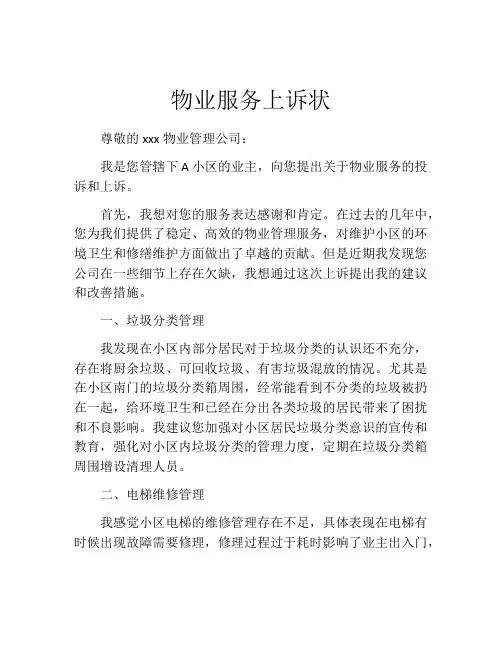 物业服务上诉状

尊敬的 xxx 物业管理公司：

我是您管辖下 A 小区的业主，向您提出关于物业服务的投诉和上诉。

首先，我想对您的服务表达感谢和肯定。在过去的几年中，您为我们提供了稳定、高效的物业管理服务，对维护小区的环境卫生和修缮维护方面做出了卓越的贡献。但是近期我发现您公司在一些细节上存在欠缺，我想通过这次上诉提出我的建议和改善措施。

一、垃圾分类管理

我发现在小区内部分居民对于垃圾分类的认识还不充分，存在将厨余垃圾、可回收垃圾、有害垃圾混放的情况。尤其是在小区南门的垃圾分类箱周围，经常能看到不分类的垃圾被扔在一起，给环境卫生和已经在分出各类垃圾的居民带来了困扰和不良影响。我建议您加强对小区居民垃圾分类意识的宣传和教育，强化对小区内垃圾分类的管理力度，定期在垃圾分类箱周围增设清理人员。

二、电梯维修管理

我感觉小区电梯的维修管理存在不足，具体表现在电梯有时候出现故障需要修理，修理过程过于耗时影响了业主出入门，